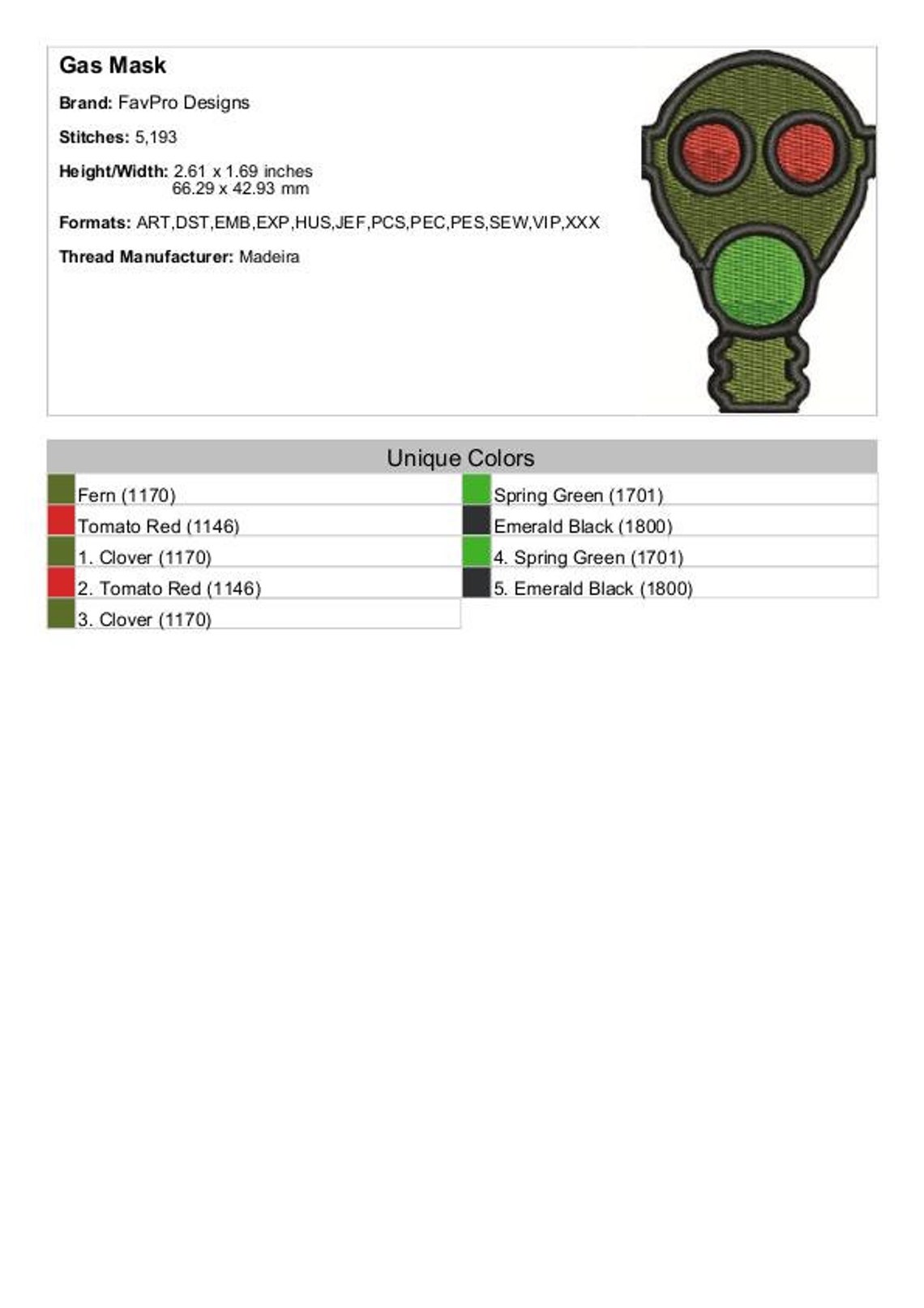 Gas Mask

Brand: FavPro Designs

Stitches: 5,193

Height/Width: 2.61 x 1.69 inches
66.29 x 42.93 mm

Formats: ART,DST,EMB,EXP,HUS,JEF,PCS,PEC,PES,SEW,VIP,XXX

Thread Manufacturer: Madeira

Unique Colors

Fern (1170)
Tomato Red (1146)
1. Clover (1170)
2. Tomato Red (1146)
3. Clover (1170)

Spring Green (1701)
Emerald Black (1800)
4. Spring Green (1701)
5. Emerald Black (1800)